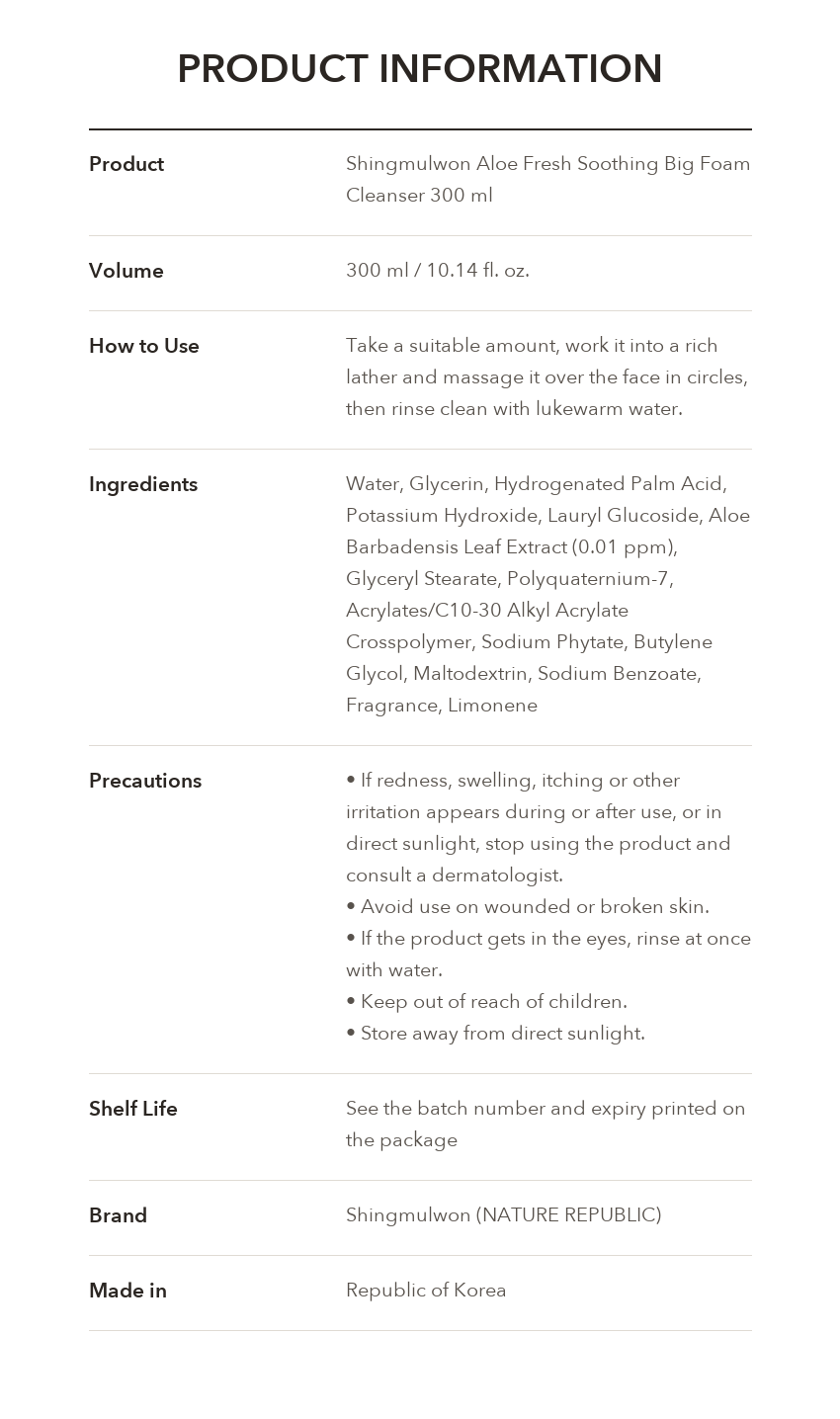 PRODUCT INFORMATION

Product
Shingmulwon Aloe Fresh Soothing Big Foam Cleanser 300 ml

Volume
300 ml / 10.14 fl. oz.

How to Use
Take a suitable amount, work it into a rich lather and massage it over the face in circles, then rinse clean with lukewarm water.

Ingredients
Water, Glycerin, Hydrogenated Palm Acid, Potassium Hydroxide, Lauryl Glucoside, Aloe Barbadensis Leaf Extract (0.01 ppm), Glyceryl Stearate, Polyquaternium-7, Acrylates/C10-30 Alkyl Acrylate Crosspolymer, Sodium Phytate, Butylene Glycol, Maltodextrin, Sodium Benzoate, Fragrance, Limonene

Precautions
• If redness, swelling, itching or other irritation appears during or after use, or in direct sunlight, stop using the product and consult a dermatologist.
• Avoid use on wounded or broken skin.
• If the product gets in the eyes, rinse at once with water.
• Keep out of reach of children.
• Store away from direct sunlight.

Shelf Life
See the batch number and expiry printed on the package

Brand
Shingmulwon (NATURE REPUBLIC)

Made in
Republic of Korea